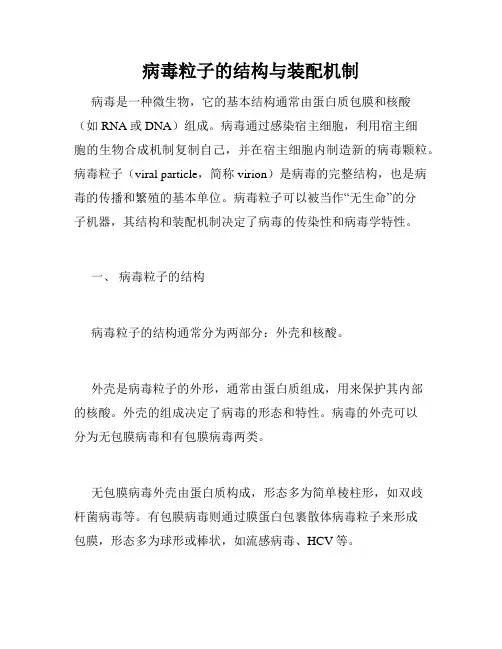 病毒粒子的结构与装配机制

病毒是一种微生物，它的基本结构通常由蛋白质包膜和核酸（如 RNA 或 DNA）组成。病毒通过感染宿主细胞，利用宿主细胞的生物合成机制复制自己，并在宿主细胞内制造新的病毒颗粒。病毒粒子（viral particle，简称 virion）是病毒的完整结构，也是病毒的传播和繁殖的基本单位。病毒粒子可以被当作“无生命”的分子机器，其结构和装配机制决定了病毒的传染性和病毒学特性。

一、 病毒粒子的结构

病毒粒子的结构通常分为两部分：外壳和核酸。

外壳是病毒粒子的外形，通常由蛋白质组成，用来保护其内部的核酸。外壳的组成决定了病毒的形态和特性。病毒的外壳可以分为无包膜病毒和有包膜病毒两类。

无包膜病毒外壳由蛋白质构成，形态多为简单棱柱形，如双歧杆菌病毒等。有包膜病毒则通过膜蛋白包裹散体病毒粒子来形成包膜，形态多为球形或棒状，如流感病毒、HCV 等。